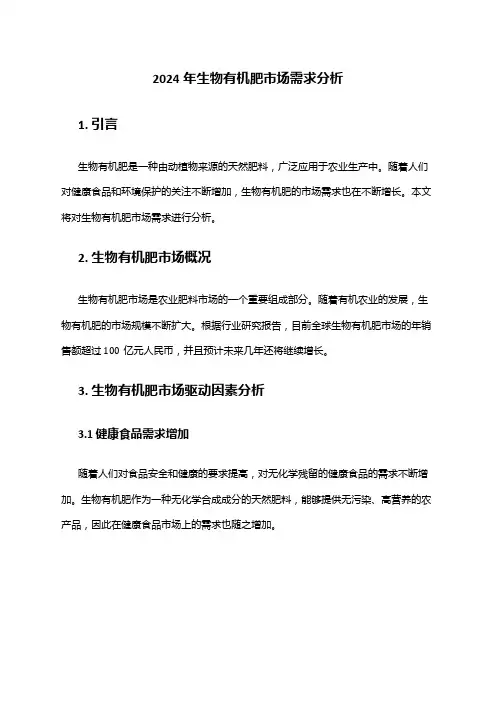 2024 年生物有机肥市场需求分析

1. 引言

生物有机肥是一种由动植物来源的天然肥料，广泛应用于农业生产中。随着人们对健康食品和环境保护的关注不断增加，生物有机肥的市场需求也在不断增长。本文将对生物有机肥市场需求进行分析。

2. 生物有机肥市场概况

生物有机肥市场是农业肥料市场的一个重要组成部分。随着有机农业的发展，生物有机肥的市场规模不断扩大。根据行业研究报告，目前全球生物有机肥市场的年销售额超过 100 亿元人民币，并且预计未来几年还将继续增长。

3. 生物有机肥市场驱动因素分析

3.1 健康食品需求增加

随着人们对食品安全和健康的要求提高，对无化学残留的健康食品的需求不断增加。生物有机肥作为一种无化学合成成分的天然肥料，能够提供无污染、高营养的农产品，因此在健康食品市场上的需求也随之增加。